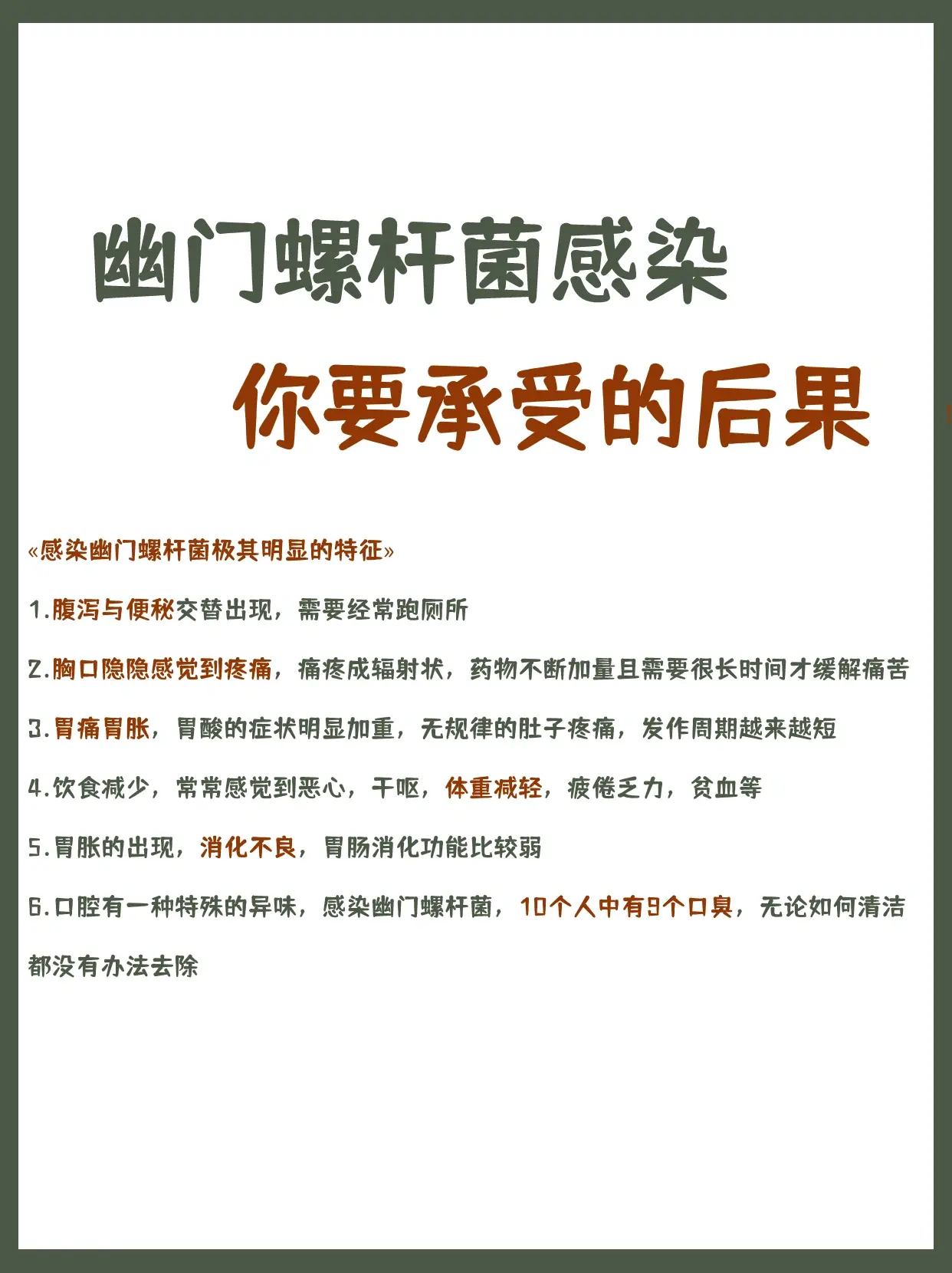 幽门螺杆菌感染

你要承受的后果

«感染幽门螺杆菌极其明显的特征»

1.腹泻与便秘交替出现，需要经常跑厕所

2.胸口隐隐感觉到疼痛，痛疼成辐射状，药物不断加量且需要很长时间才缓解痛苦

3.胃痛胃胀，胃酸的症状明显加重，无规律的肚子疼痛，发作周期越来越短

4.饮食减少，常常感觉到恶心，干呕，体重减轻，疲倦乏力，贫血等

5.胃胀的出现，消化不良，胃肠消化功能比较弱

6.口腔有一种特殊的异味，感染幽门螺杆菌，10个人中有9个口臭，无论如何清洁都没有办法去除